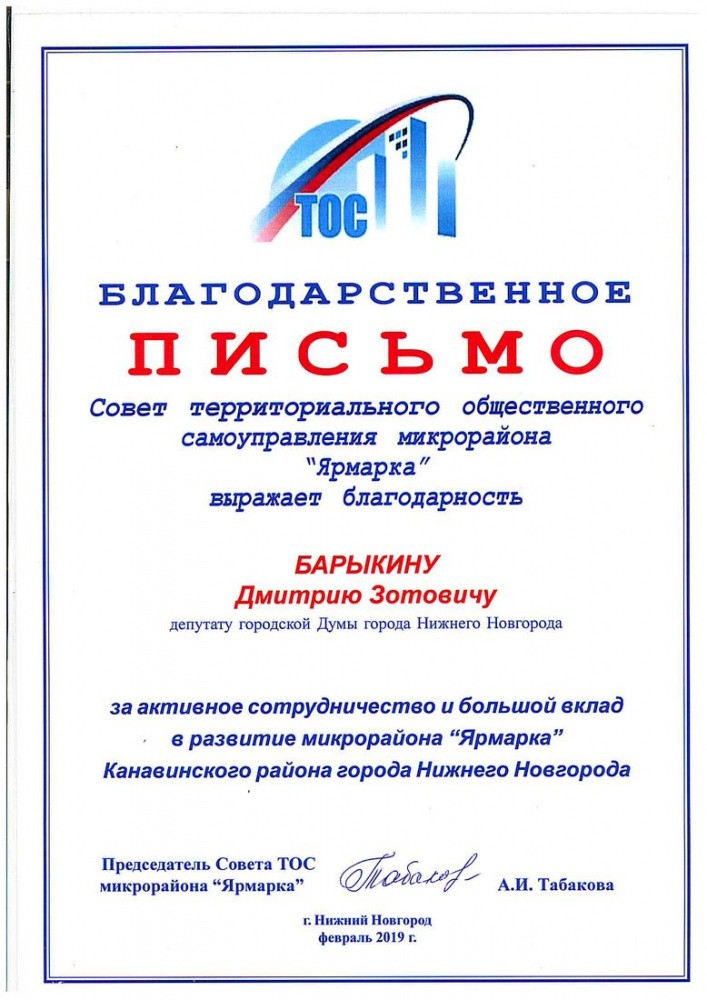 ТОС

БЛАГОДАРСТВЕННОЕ
ПИСЬМО

Совет территориального общественного самоуправления микрорайона "Ярмарка" выражает благодарность

БАРЫКИНУ
Дмитрию Зотовичу
депутату городской Думы города Нижнего Новгорода

за активное сотрудничество и большой вклад в развитие микрорайона "Ярмарка" Канавинского района города Нижнего Новгорода

Председатель Совета ТОС микрорайона "Ярмарка" Табакова А.И. Табакова

г. Нижний Новгород
февраль 2019 г.